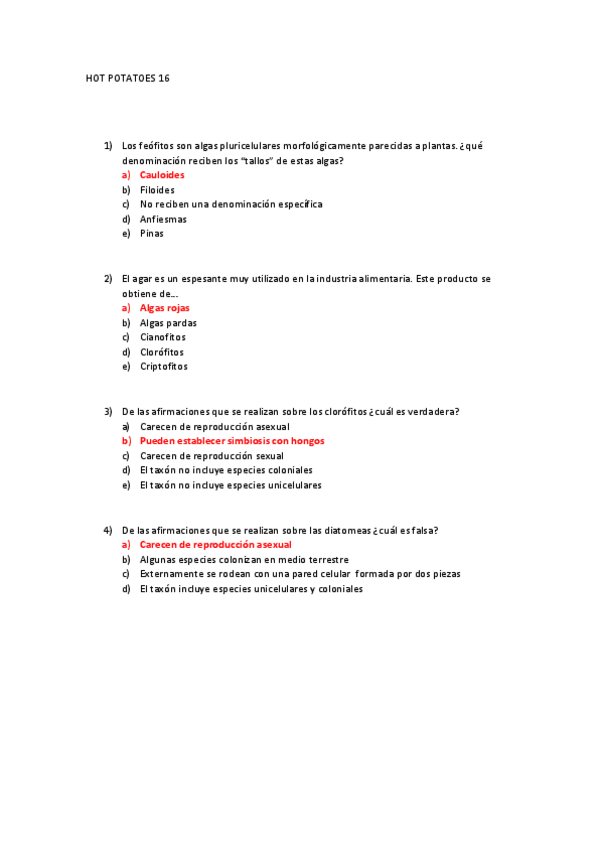 HOT POTATOES 16

1) Los feófitos son algas pluricelulares morfológicamente parecidas a plantas. ¿qué denominación reciben los "tallos" de estas algas?
a) Cauloides
b) Filoides
c) No reciben una denominación específica
d) Anfiesmas
e) Pinas

2) El agar es un espesante muy utilizado en la industria alimentaria. Este producto se obtiene de...
a) Algas rojas
b) Algas pardas
c) Cianofitos
d) Clorófitos
e) Criptofitos

3) De las afirmaciones que se realizan sobre los clorófitos ¿cuál es verdadera?
a) Carecen de reproducción asexual
b) Pueden establecer simbiosis con hongos
c) Carecen de reproducción sexual
d) El taxón no incluye especies coloniales
e) El taxón no incluye especies unicelulares

4) De las afirmaciones que se realizan sobre las diatomeas ¿cuál es falsa?
a) Carecen de reproducción asexual
b) Algunas especies colonizan en medio terrestre
c) Externamente se rodean con una pared celular formada por dos piezas
d) El taxón incluye especies unicelulares y coloniales